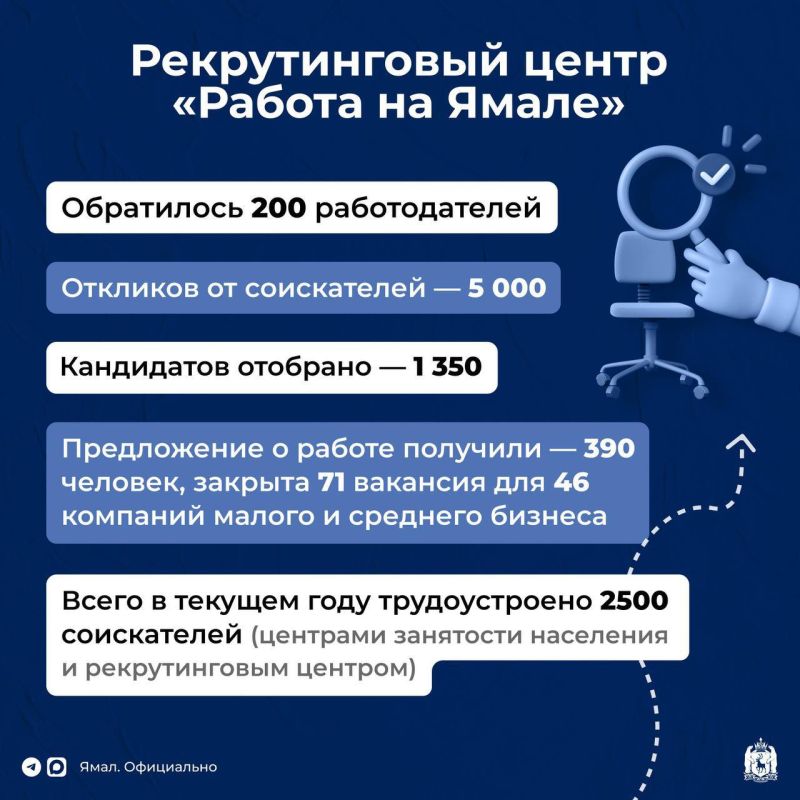 Рекрутинговый центр «Работа на Ямале»

Обратилось 200 работодателей

Откликов от соискателей — 5 000

Кандидатов отобрано — 1 350

Предложение о работе получили — 390 человек, закрыта 71 вакансия для 46 компаний малого и среднего бизнеса

Всего в текущем году трудоустроено 2500 соискателей (центрами занятости населения и рекрутинговым центром)

Ямал. Официально